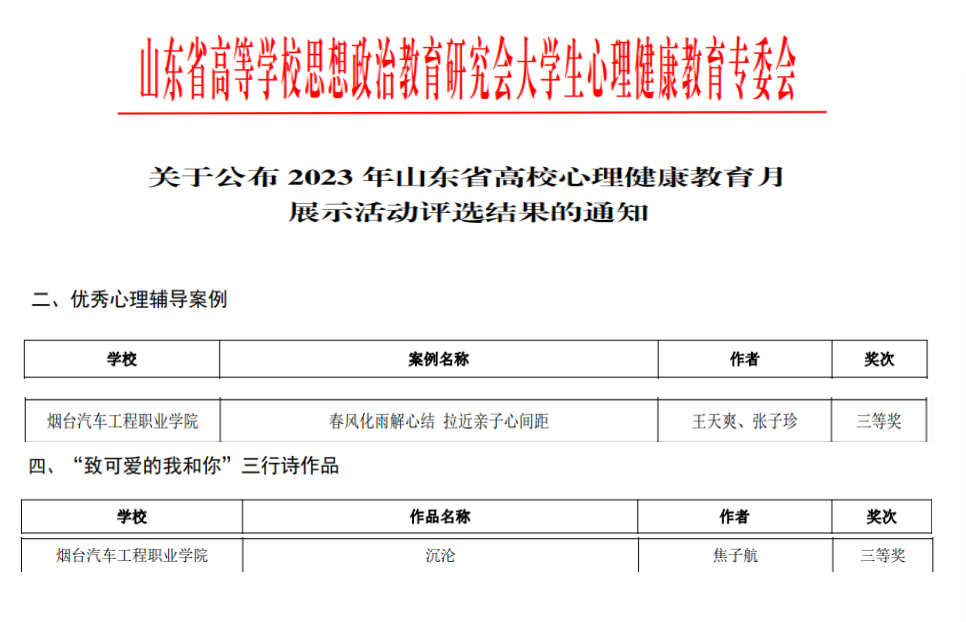 山东省高等学校思想政治教育研究会大学生心理健康教育专委会

关于公布2023年山东省高校心理健康教育月展示活动评选结果的通知

二、优秀心理辅导案例

| 学校 | 案例名称 | 作者 | 奖次 |
|---|---|---|---|
| 烟台汽车工程职业学院 | 春风化雨解心结 拉近亲子心间距 | 王天爽、张子珍 | 三等奖 |

四、“致可爱的我和你”三行诗作品

| 学校 | 作品名称 | 作者 | 奖次 |
|---|---|---|---|
| 烟台汽车工程职业学院 | 沉沦 | 焦子航 | 三等奖 |